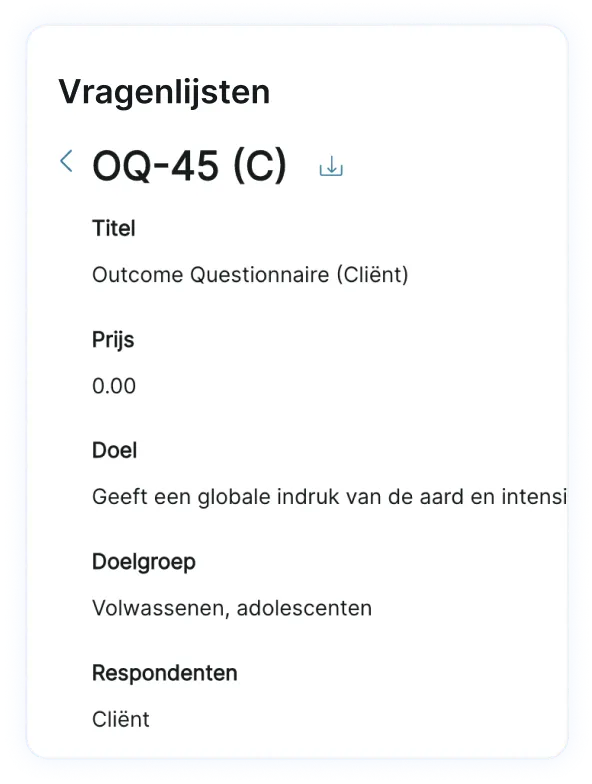 Vragenlijsten

OQ-45 (C)

Titel

Outcome Questionnaire (Cliënt)

Prijs

0.00

Doel

Geeft een globale indruk van de aard en intensi

Doelgroep

Volwassenen, adolescenten

Respondenten

Cliënt